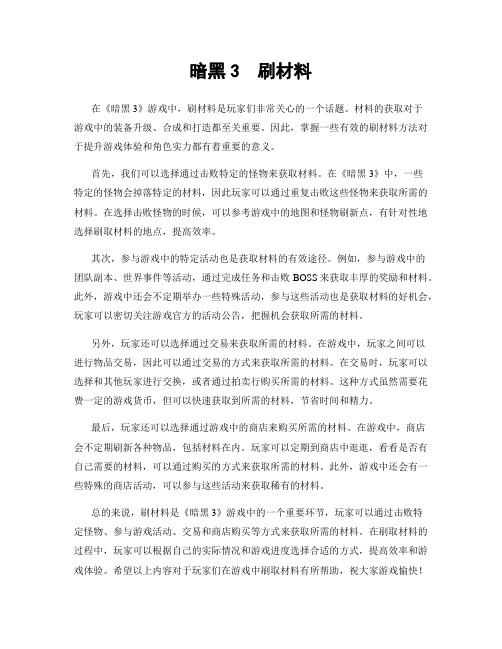 暗黑 3　刷材料

在《暗黑 3》游戏中，刷材料是玩家们非常关心的一个话题。材料的获取对于游戏中的装备升级、合成和打造都至关重要。因此，掌握一些有效的刷材料方法对于提升游戏体验和角色实力都有着重要的意义。

首先，我们可以选择通过击败特定的怪物来获取材料。在《暗黑 3》中，一些特定的怪物会掉落特定的材料，因此玩家可以通过重复击败这些怪物来获取所需的材料。在选择击败怪物的时候，可以参考游戏中的地图和怪物刷新点，有针对性地选择刷取材料的地点，提高效率。

其次，参与游戏中的特定活动也是获取材料的有效途径。例如，参与游戏中的团队副本、世界事件等活动，通过完成任务和击败 BOSS 来获取丰厚的奖励和材料。此外，游戏中还会不定期举办一些特殊活动，参与这些活动也是获取材料的好机会，玩家可以密切关注游戏官方的活动公告，把握机会获取所需的材料。

另外，玩家还可以选择通过交易来获取所需的材料。在游戏中，玩家之间可以进行物品交易，因此可以通过交易的方式来获取所需的材料。在交易时，玩家可以选择和其他玩家进行交换，或者通过拍卖行购买所需的材料。这种方式虽然需要花费一定的游戏货币，但可以快速获取到所需的材料，节省时间和精力。

最后，玩家还可以选择通过游戏中的商店来购买所需的材料。在游戏中，商店会不定期刷新各种物品，包括材料在内。玩家可以定期到商店中逛逛，看看是否有自己需要的材料，可以通过购买的方式来获取所需的材料。此外，游戏中还会有一些特殊的商店活动，可以参与这些活动来获取稀有的材料。

总的来说，刷材料是《暗黑 3》游戏中的一个重要环节，玩家可以通过击败特定怪物、参与游戏活动、交易和商店购买等方式来获取所需的材料。在刷取材料的过程中，玩家可以根据自己的实际情况和游戏进度选择合适的方式，提高效率和游戏体验。希望以上内容对于玩家们在游戏中刷取材料有所帮助，祝大家游戏愉快！